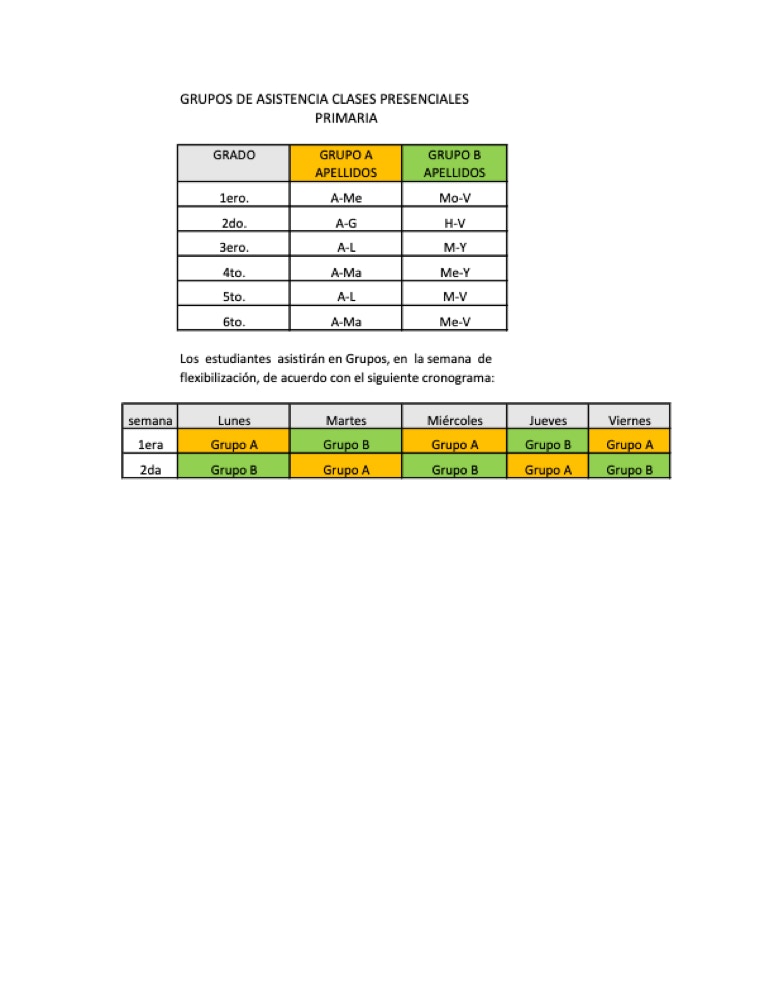 GRUPOS DE ASISTENCIA CLASES PRESENCIALES
PRIMARIA

| GRADO | GRUPO A APELLIDOS | GRUPO B APELLIDOS |
|---|---|---|
| 1ero. | A-Me | Mo-V |
| 2do. | A-G | H-V |
| 3ero. | A-L | M-Y |
| 4to. | A-Ma | Me-Y |
| 5to. | A-L | M-V |
| 6to. | A-Ma | Me-V |

Los estudiantes asistirán en Grupos, en la semana de flexibilización, de acuerdo con el siguiente cronograma:

| semana | Lunes | Martes | Miércoles | Jueves | Viernes |
|---|---|---|---|---|---|
| 1era | Grupo A | Grupo B | Grupo A | Grupo B | Grupo A |
| 2da | Grupo B | Grupo A | Grupo B | Grupo A | Grupo B |